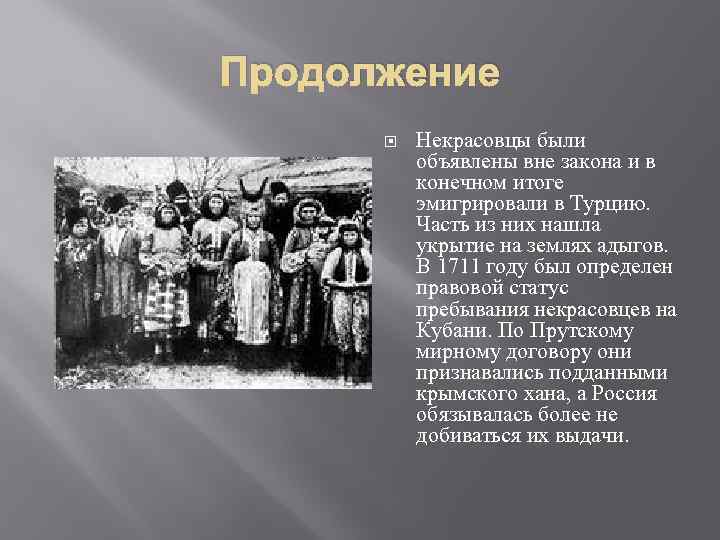 Продолжение

Некрасовцы были объявлены вне закона и в конечном итоге эмигрировали в Турцию. Часть из них нашла укрытие на землях адыгов. В 1711 году был определен правовой статус пребывания некрасовцев на Кубани. По Прутскому мирному договору они признавались подданными крымского хана, а Россия обязывалась более не добиваться их выдачи.